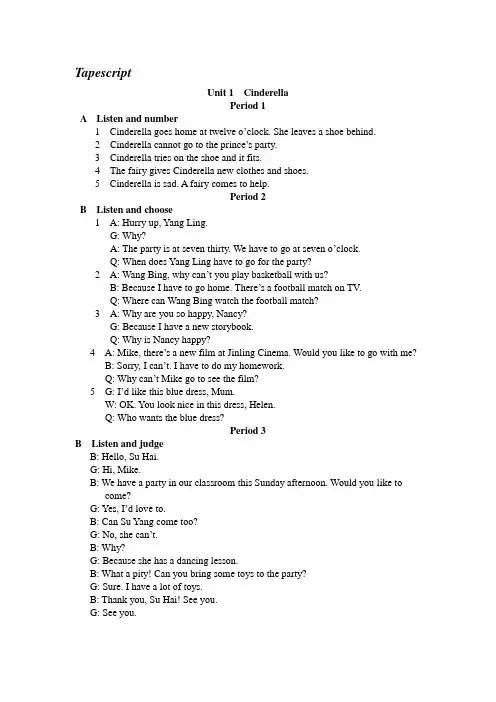 Tapescript

Unit 1 Cinderella
Period 1

A Listen and number

1 Cinderella goes home at twelve o'clock. She leaves a shoe behind.
2 Cinderella cannot go to the prince's party.
3 Cinderella tries on the shoe and it fits.
4 The fairy gives Cinderella new clothes and shoes.
5 Cinderella is sad. A fairy comes to help.

Period 2

B Listen and choose

1 A: Hurry up, Yang Ling.
G: Why?
A: The party is at seven thirty. We have to go at seven o'clock.
Q: When does Yang Ling have to go for the party?
2 A: Wang Bing, why can't you play basketball with us?
B: Because I have to go home. There's a football match on TV.
Q: Where can Wang Bing watch the football match?
3 A: Why are you so happy, Nancy?
G: Because I have a new storybook.
Q: Why is Nancy happy?
4 A: Mike, there's a new film at Jinling Cinema. Would you like to go with me?
B: Sorry, I can't. I have to do my homework.
Q: Why can't Mike go to see the film?
5 G: I'd like this blue dress, Mum.
W: OK. You look nice in this dress, Helen.
Q: Who wants the blue dress?

Period 3

B Listen and judge

B: Hello, Su Hai.
G: Hi, Mike.
B: We have a party in our classroom this Sunday afternoon. Would you like to come?
G: Yes, I'd love to.
B: Can Su Yang come too?
G: No, she can't.
B: Why?
G: Because she has a dancing lesson.
B: What a pity! Can you bring some toys to the party?
G: Sure. I have a lot of toys.
B: Thank you, Su Hai! See you.
G: See you.